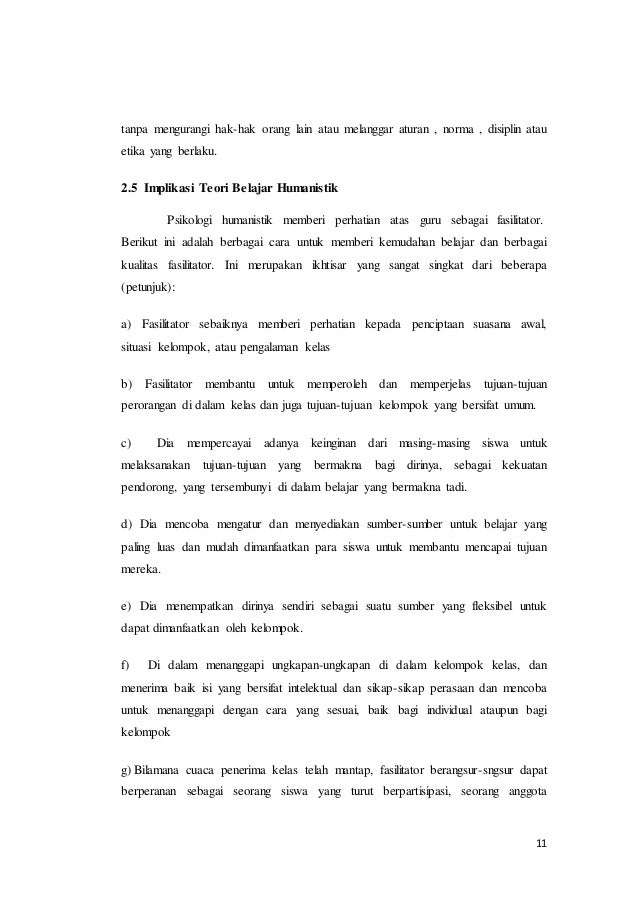 tanpa mengurangi hak-hak orang lain atau melanggar aturan , norma , disiplin atau etika yang berlaku.

2.5 Implikasi Teori Belajar Humanistik

Psikologi humanistik memberi perhatian atas guru sebagai fasilitator. Berikut ini adalah berbagai cara untuk memberi kemudahan belajar dan berbagai kualitas fasilitator. Ini merupakan ikhtisar yang sangat singkat dari beberapa (petunjuk):

a) Fasilitator sebaiknya memberi perhatian kepada penciptaan suasana awal, situasi kelompok, atau pengalaman kelas

b) Fasilitator membantu untuk memperoleh dan memperjelas tujuan-tujuan perorangan di dalam kelas dan juga tujuan-tujuan kelompok yang bersifat umum.

c) Dia mempercayai adanya keinginan dari masing-masing siswa untuk melaksanakan tujuan-tujuan yang bermakna bagi dirinya, sebagai kekuatan pendorong, yang tersembunyi di dalam belajar yang bermakna tadi.

d) Dia mencoba mengatur dan menyediakan sumber-sumber untuk belajar yang paling luas dan mudah dimanfaatkan para siswa untuk membantu mencapai tujuan mereka.

e) Dia menempatkan dirinya sendiri sebagai suatu sumber yang fleksibel untuk dapat dimanfaatkan oleh kelompok.

f) Di dalam menanggapi ungkapan-ungkapan di dalam kelompok kelas, dan menerima baik isi yang bersifat intelektual dan sikap-sikap perasaan dan mencoba untuk menanggapi dengan cara yang sesuai, baik bagi individual ataupun bagi kelompok

g) Bilamana cuaca penerima kelas telah mantap, fasilitator berangsur-sngsur dapat berperanan sebagai seorang siswa yang turut berpartisipasi, seorang anggota

11